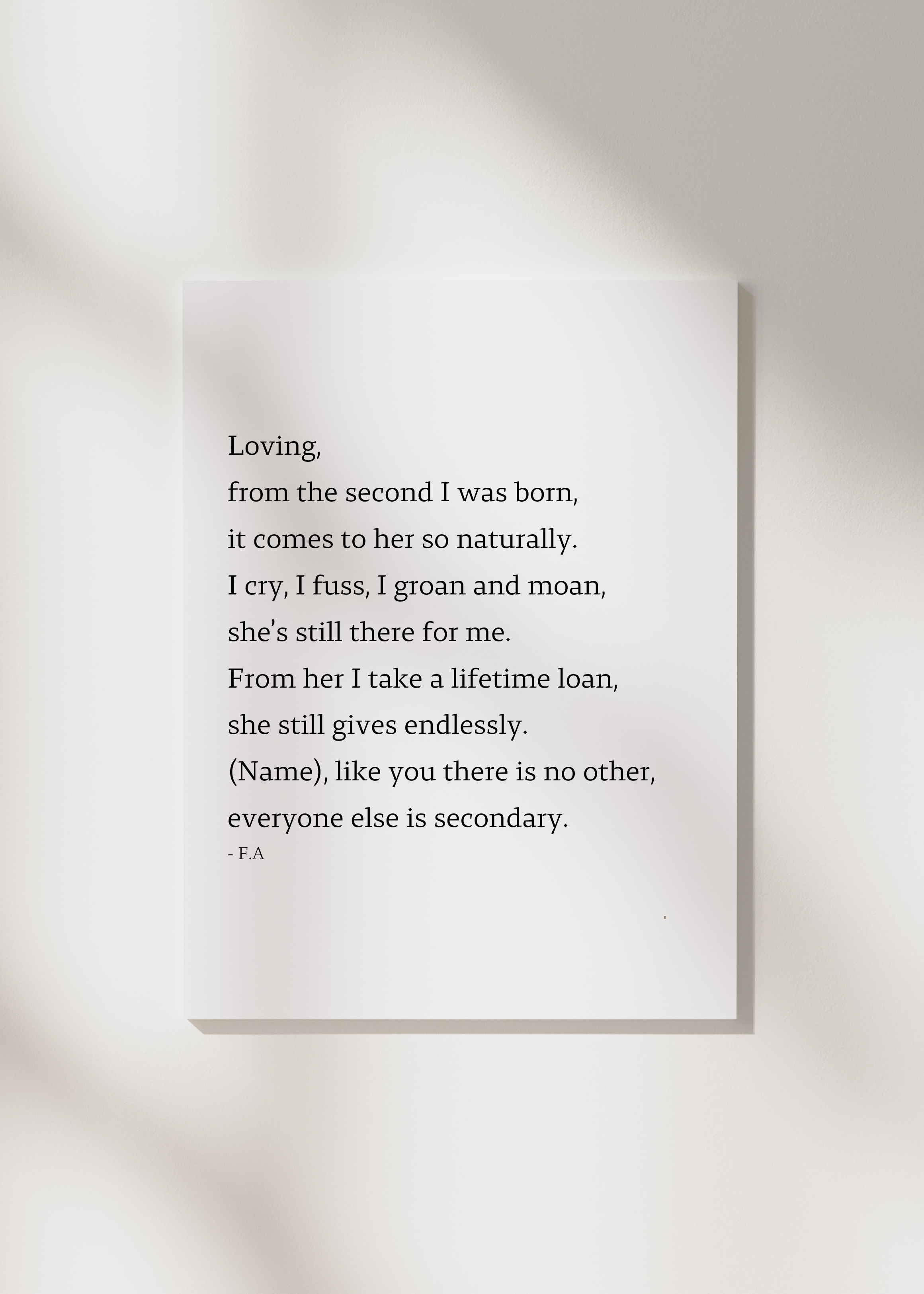 Loving,
from the second I was born,
it comes to her so naturally.
I cry, I fuss, I groan and moan,
she's still there for me.
From her I take a lifetime loan,
she still gives endlessly.
(Name), like you there is no other,
everyone else is secondary.
- F.A